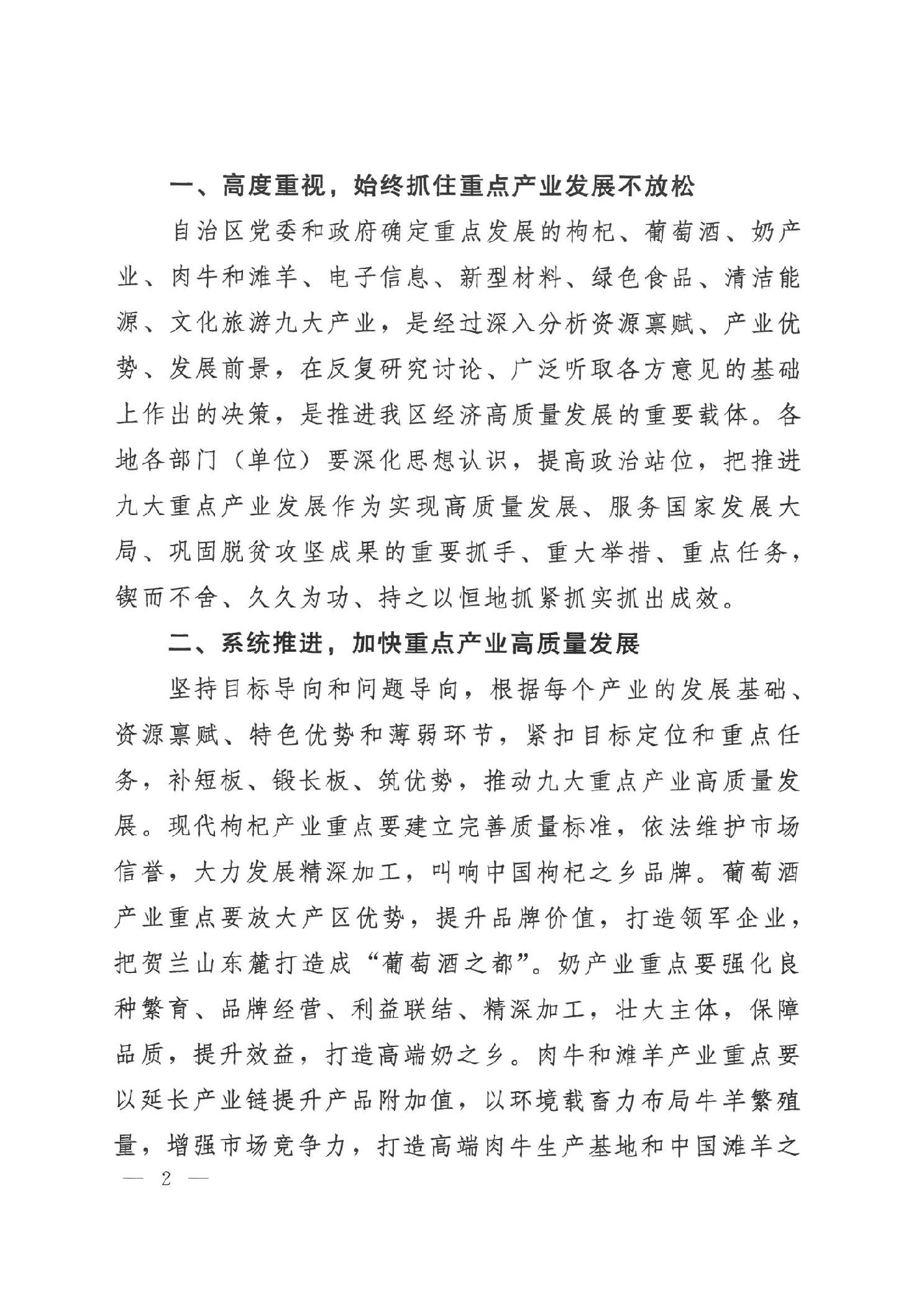 一、高度重视，始终抓住重点产业发展不放松

自治区党委和政府确定重点发展的枸杞、葡萄酒、奶产业、肉牛和滩羊、电子信息、新型材料、绿色食品、清洁能源、文化旅游九大产业，是经过深入分析资源禀赋、产业优势、发展前景，在反复研究讨论、广泛听取各方意见的基础上作出的决策，是推进我区经济高质量发展的重要载体。各地各部门（单位）要深化思想认识，提高政治站位，把推进九大重点产业发展作为实现高质量发展、服务国家发展大局、巩固脱贫攻坚成果的重要抓手、重大举措、重点任务，锲而不舍、久久为功、持之以恒地抓紧抓实抓出成效。

二、系统推进，加快重点产业高质量发展

坚持目标导向和问题导向，根据每个产业的发展基础、资源禀赋、特色优势和薄弱环节，紧扣目标定位和重点任务，补短板、锻长板、筑优势，推动九大重点产业高质量发展。现代枸杞产业重点要建立完善质量标准，依法维护市场信誉，大力发展精深加工，叫响中国枸杞之乡品牌。葡萄酒产业重点要放大产区优势，提升品牌价值，打造领军企业，把贺兰山东麓打造成“葡萄酒之都”。奶产业重点要强化良种繁育、品牌经营、利益联结、精深加工，壮大主体，保障品质，提升效益，打造高端奶之乡。肉牛和滩羊产业重点要以延长产业链提升产品附加值，以环境载畜力布局牛羊繁殖量，增强市场竞争力，打造高端肉牛生产基地和中国滩羊之

— 2 —